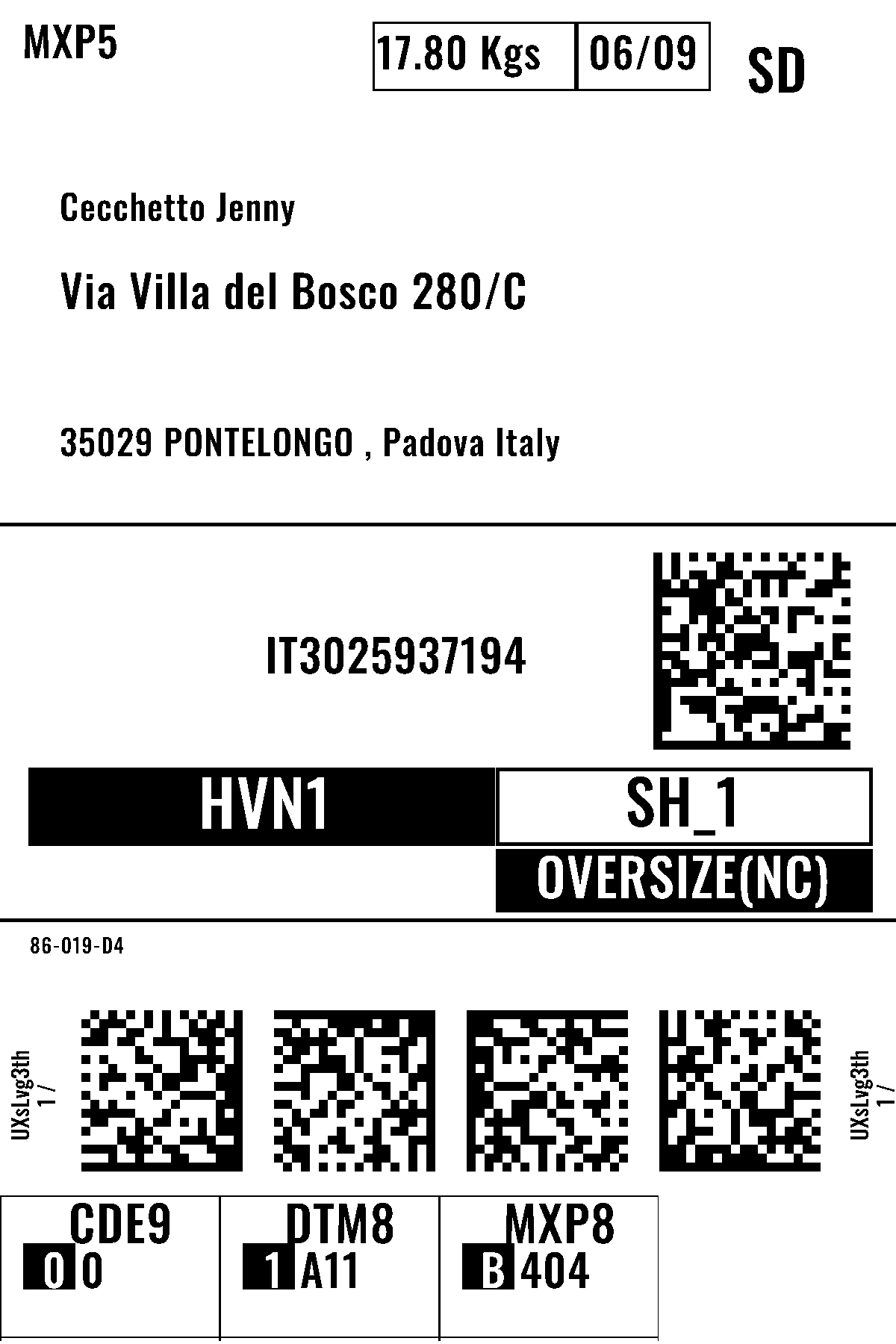 MXP5

17.80 Kgs 06/09

SD

Cecchetto Jenny

Via Villa del Bosco 280/C

35029 PONTELONGO , Padova Italy

IT3025937194

HVN1

SH_1

OVERSIZE(NC)

86-019-D4

UXsLvg3th
1 /

UXsLvg3th
1 /

CDE9
0 0

DTM8
1 A11

MXP8
B 404